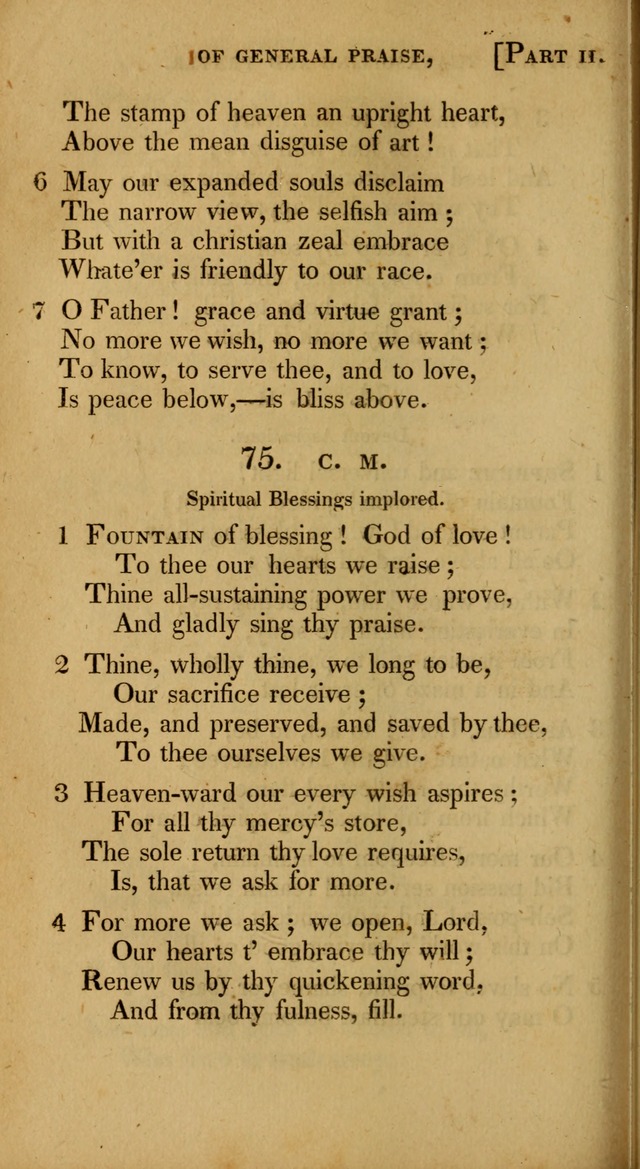 OF GENERAL PRAISE, [PART II.

The stamp of heaven an upright heart,
Above the mean disguise of art!

6 May our expanded souls disclaim
The narrow view, the selfish aim;
But with a christian zeal embrace
Whate'er is friendly to our race.

7 O Father! grace and virtue grant;
No more we wish, no more we want;
To know, to serve thee, and to love,
Is peace below,—is bliss above.

75. C. M.

Spiritual Blessings implored.

1 FOUNTAIN of blessing! God of love!
To thee our hearts we raise;
Thine all-sustaining power we prove,
And gladly sing thy praise.

2 Thine, wholly thine, we long to be,
Our sacrifice receive;
Made, and preserved, and saved by thee,
To thee ourselves we give.

3 Heaven-ward our every wish aspires;
For all thy mercy's store,
The sole return thy love requires,
Is, that we ask for more.

4 For more we ask; we open, Lord,
Our hearts t' embrace thy will;
Renew us by thy quickening word,
And from thy fulness, fill.